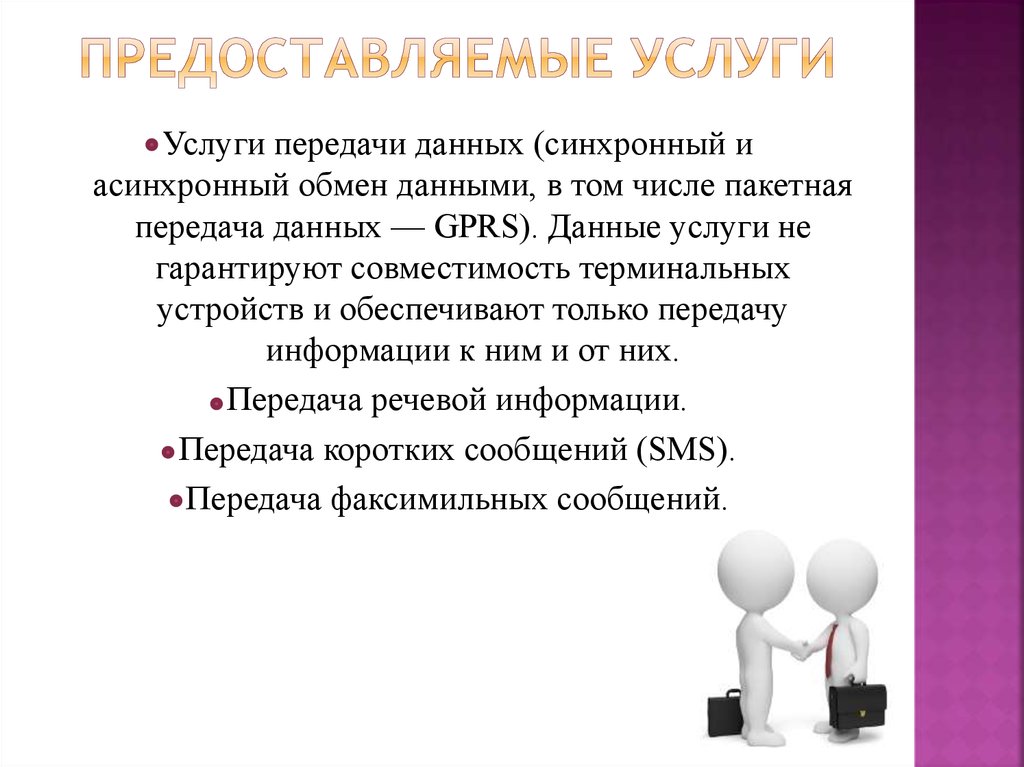 ПРЕДОСТАВЛЯЕМЫЕ УСЛУГИ

Услуги передачи данных (синхронный и асинхронный обмен данными, в том числе пакетная передача данных — GPRS). Данные услуги не гарантируют совместимость терминальных устройств и обеспечивают только передачу информации к ним и от них.

Передача речевой информации.

Передача коротких сообщений (SMS).

Передача факсимильных сообщений.